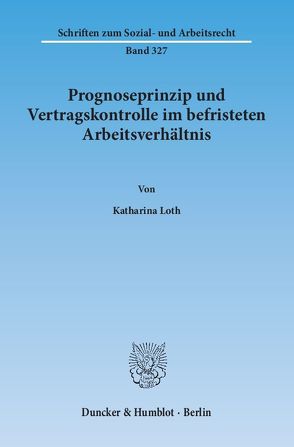 Schriften zum Sozial- und Arbeitsrecht

Band 327

Prognoseprinzip und Vertragskontrolle im befristeten Arbeitsverhältnis

Von

Katharina Loth

Duncker & Humblot · Berlin